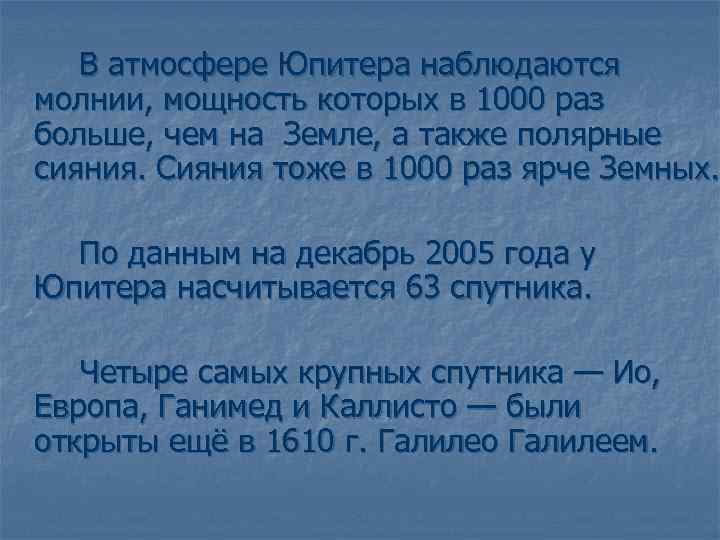 В атмосфере Юпитера наблюдаются молнии, мощность которых в 1000 раз больше, чем на Земле, а также полярные сияния. Сияния тоже в 1000 раз ярче Земных.

По данным на декабрь 2005 года у Юпитера насчитывается 63 спутника.

Четыре самых крупных спутника — Ио, Европа, Ганимед и Каллисто — были открыты ещё в 1610 г. Галилео Галилеем.